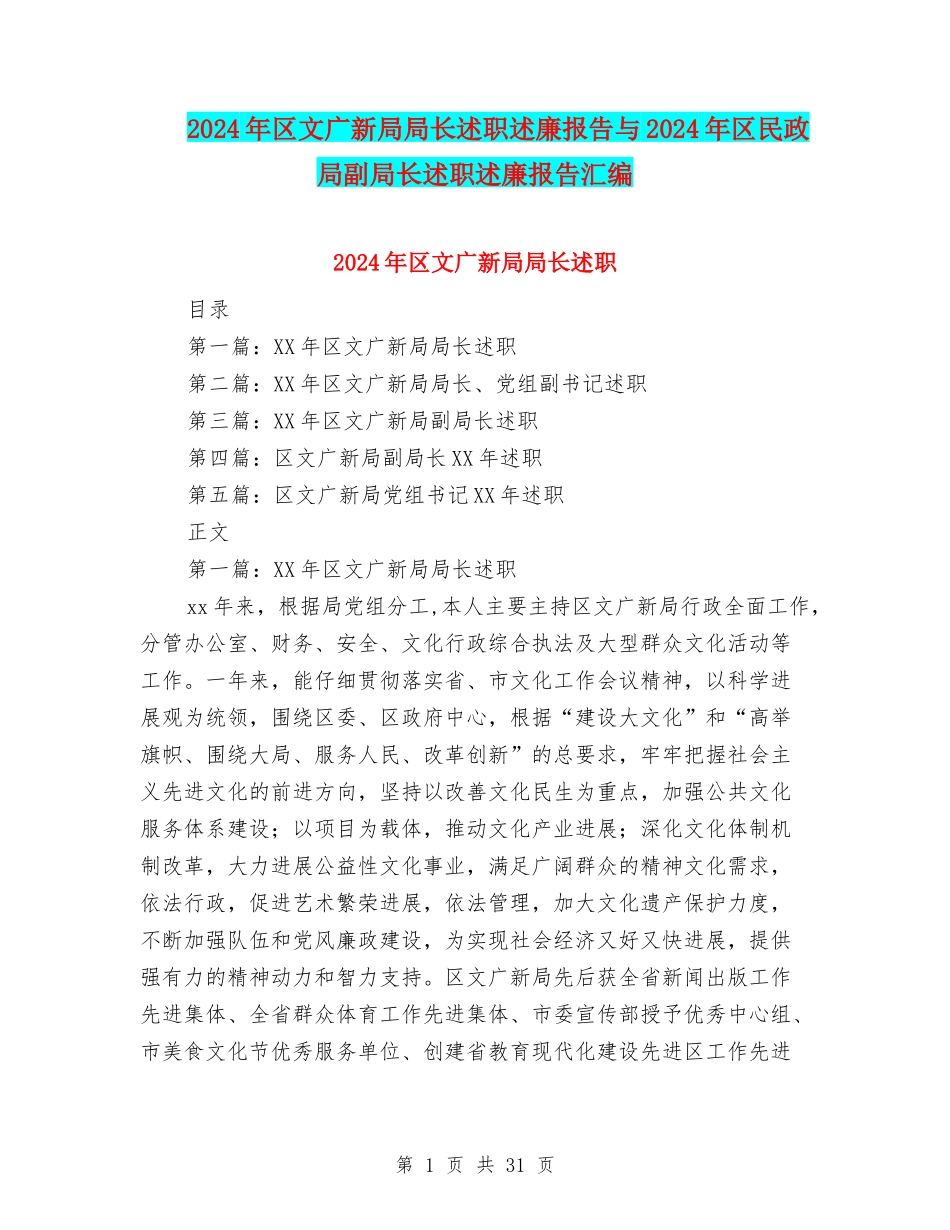 2024年区文广新局局长述职述廉报告与2024年区民政局副局长述职述廉报告汇编

2024年区文广新局局长述职

目录

第一篇：XX年区文广新局局长述职

第二篇：XX年区文广新局局长、党组副书记述职

第三篇：XX年区文广新局副局长述职

第四篇：区文广新局副局长XX年述职

第五篇：区文广新局党组书记XX年述职

正文

第一篇：XX年区文广新局局长述职

xx年来，根据局党组分工,本人主要主持区文广新局行政全面工作,分管办公室、财务、安全、文化行政综合执法及大型群众文化活动等工作。一年来，能仔细贯彻落实省、市文化工作会议精神，以科学进展观为统领，围绕区委、区政府中心，根据“建设大文化”和“高举旗帜、围绕大局、服务人民、改革创新”的总要求，牢牢把握社会主义先进文化的前进方向，坚持以改善文化民生为重点，加强公共文化服务体系建设；以项目为载体，推动文化产业进展；深化文化体制机制改革，大力进展公益性文化事业，满足广阔群众的精神文化需求，依法行政，促进艺术繁荣进展，依法管理，加大文化遗产保护力度，不断加强队伍和党风廉政建设，为实现社会经济又好又快进展，提供强有力的精神动力和智力支持。区文广新局先后获全省新闻出版工作先进集体、全省群众体育工作先进集体、市委宣传部授予优秀中心组、市美食文化节优秀服务单位、创建省教育现代化建设先进区工作先进

第 1 页 共 31 页